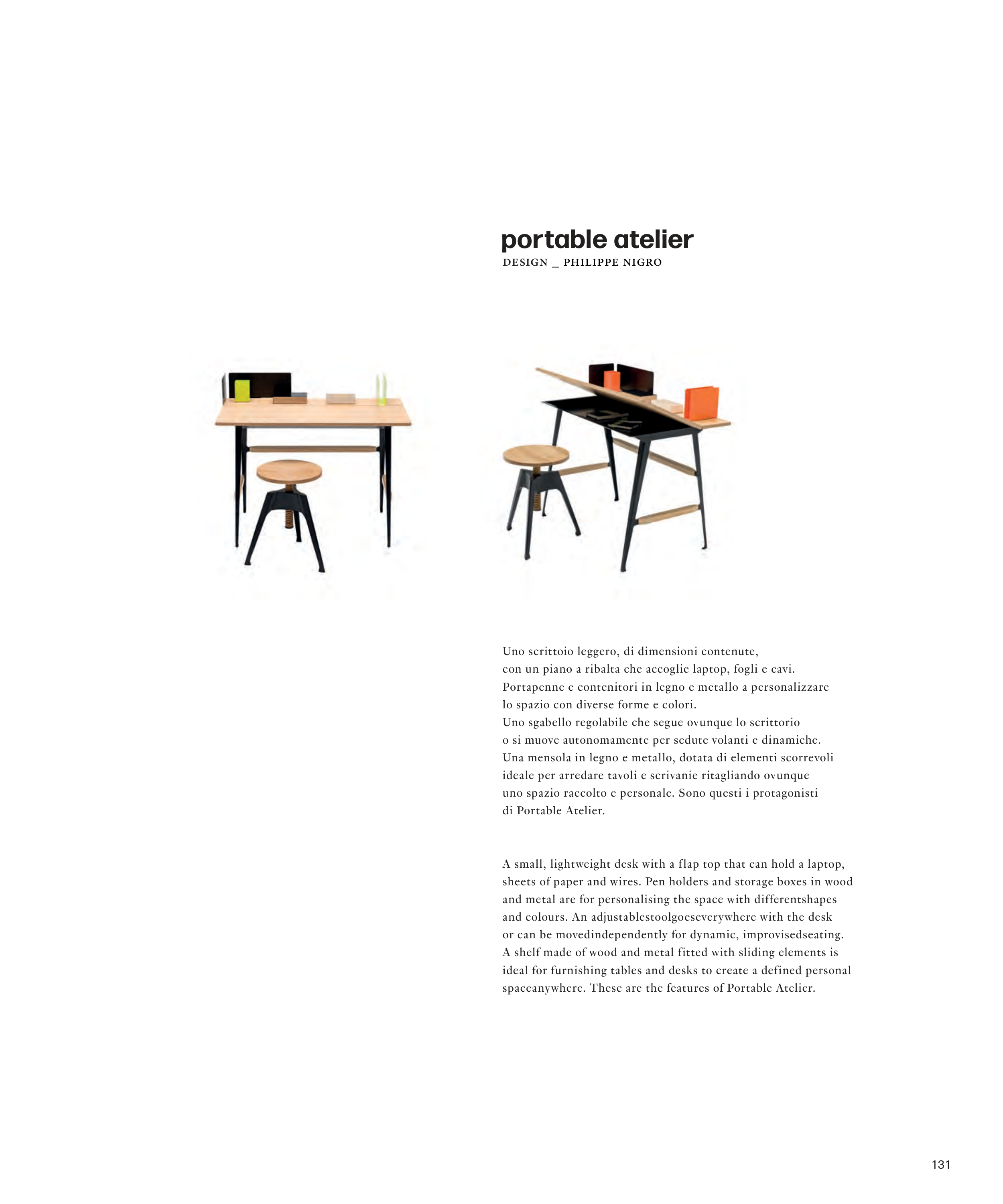 portable atelier
DESIGN _ PHILIPPE NIGRO

Uno scrittoio leggero, di dimensioni contenute, con un piano a ribalta che accoglie laptop, fogli e cavi. Portapenne e contenitori in legno e metallo a personalizzare lo spazio con diverse forme e colori. Uno sgabello regolabile che segue ovunque lo scrittorio o si muove autonomamente per sedute volanti e dinamiche. Una mensola in legno e metallo, dotata di elementi scorrevoli ideale per arredare tavoli e scrivanie ritagliando ovunque uno spazio raccolto e personale. Sono questi i protagonisti di Portable Atelier.

A small, lightweight desk with a flap top that can hold a laptop, sheets of paper and wires. Pen holders and storage boxes in wood and metal are for personalising the space with differentshapes and colours. An adjustablestoolgoeseverywhere with the desk or can be movedindependently for dynamic, improvisedseating. A shelf made of wood and metal fitted with sliding elements is ideal for furnishing tables and desks to create a defined personal spaceanywhere. These are the features of Portable Atelier.

131